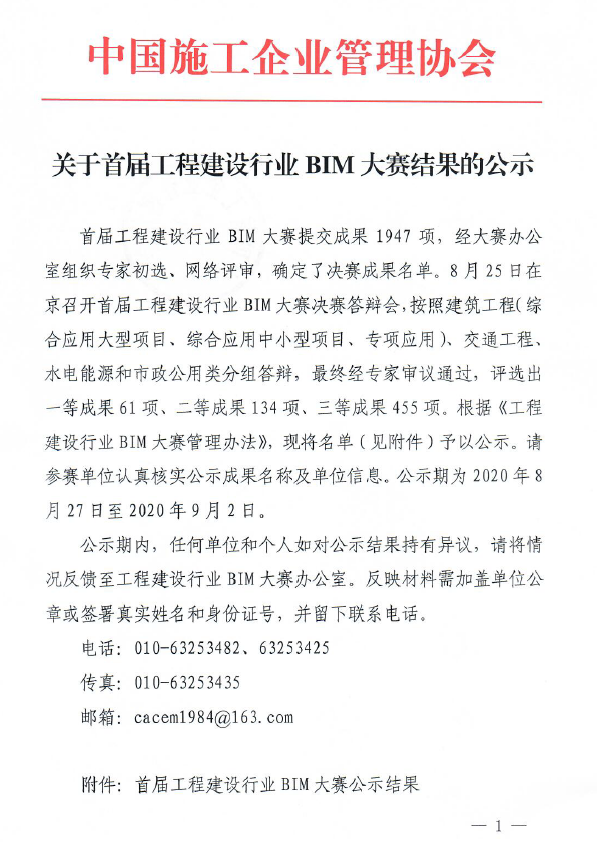 中国施工企业管理协会

关于首届工程建设行业 BIM 大赛结果的公示

首届工程建设行业 BIM 大赛提交成果 1947 项，经大赛办公室组织专家初选、网络评审，确定了决赛成果名单。8 月 25 日在京召开首届工程建设行业 BIM 大赛决赛答辩会，按照建筑工程（综合应用大型项目、综合应用中小型项目、专项应用）、交通工程、水电能源和市政公用类分组答辩，最终经专家审议通过，评选出一等成果 61 项、二等成果 134 项、三等成果 455 项。根据《工程建设行业 BIM 大赛管理办法》，现将名单（见附件）予以公示。请参赛单位认真核实公示成果名称及单位信息。公示期为 2020 年 8 月 27 日至 2020 年 9 月 2 日。

公示期内，任何单位和个人如对公示结果持有异议，请将情况反馈至工程建设行业 BIM 大赛办公室。反映材料需加盖单位公章或签署真实姓名和身份证号，并留下联系电话。

电话：010-63253482、63253425

传真：010-63253435

邮箱：cacem1984@163.com

附件：首届工程建设行业 BIM 大赛公示结果

— 1 —